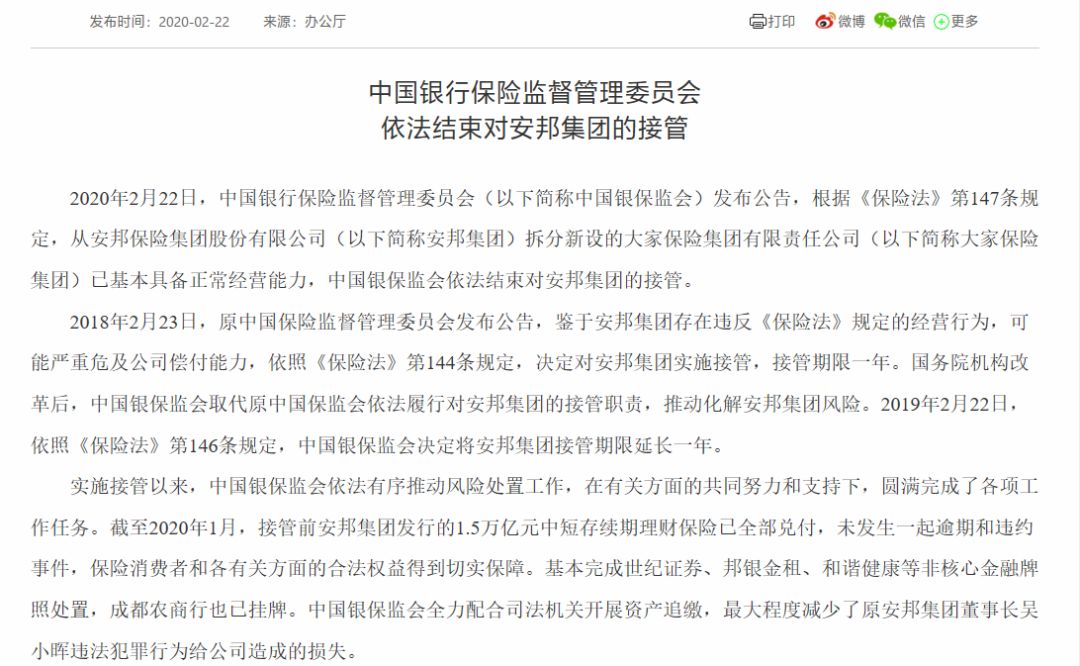 发布时间：2020-02-22　　来源：办公厅

打印　微博　微信　更多

中国银行保险监督管理委员会
依法结束对安邦集团的接管

2020年2月22日，中国银行保险监督管理委员会（以下简称中国银保监会）发布公告，根据《保险法》第147条规定，从安邦保险集团股份有限公司（以下简称安邦集团）拆分新设的大家保险集团有限责任公司（以下简称大家保险集团）已基本具备正常经营能力，中国银保监会依法结束对安邦集团的接管。

2018年2月23日，原中国保险监督管理委员会发布公告，鉴于安邦集团存在违反《保险法》规定的经营行为，可能严重危及公司偿付能力，依照《保险法》第144条规定，决定对安邦集团实施接管，接管期限一年。国务院机构改革后，中国银保监会取代原中国保监会依法履行对安邦集团的接管职责，推动化解安邦集团风险。2019年2月22日，依照《保险法》第146条规定，中国银保监会决定将安邦集团接管期限延长一年。

实施接管以来，中国银保监会依法有序推动风险处置工作，在有关方面的共同努力和支持下，圆满完成了各项工作任务。截至2020年1月，接管前安邦集团发行的1.5万亿元中短存续期理财保险已全部兑付，未发生一起逾期和违约事件，保险消费者和各有关方面的合法权益得到切实保障。基本完成世纪证券、邦银金租、和谐健康等非核心金融牌照处置，成都农商行也已挂牌。中国银保监会全力配合司法机关开展资产追缴，最大程度减少了原安邦集团董事长吴小晖违法犯罪行为给公司造成的损失。